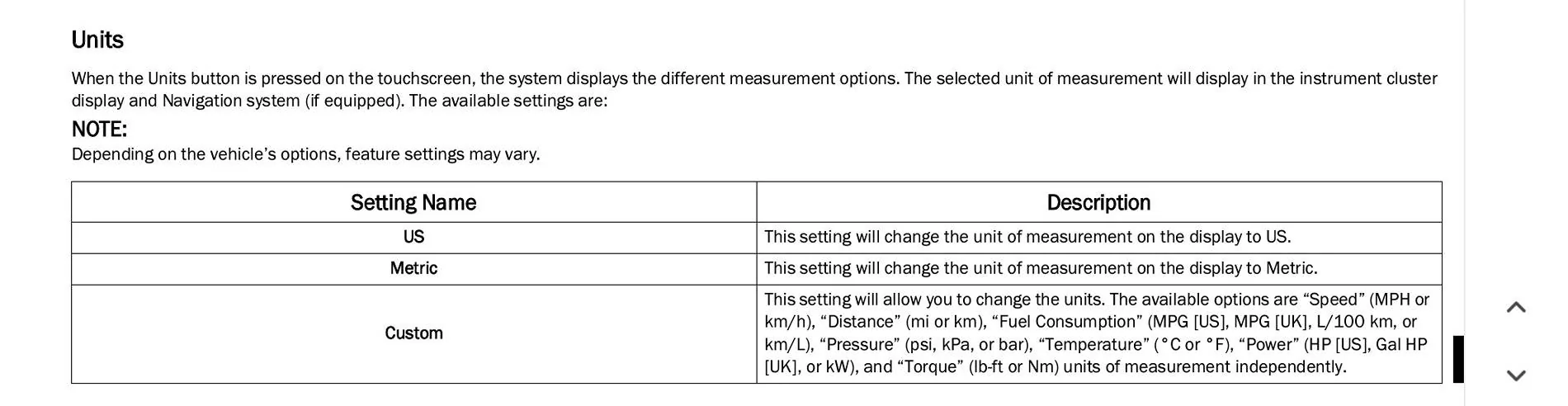 Units

When the Units button is pressed on the touchscreen, the system displays the different measurement options. The selected unit of measurement will display in the instrument cluster display and Navigation system (if equipped). The available settings are:

NOTE:
Depending on the vehicle’s options, feature settings may vary.

| Setting Name | Description |
|---|---|
| US | This setting will change the unit of measurement on the display to US. |
| Metric | This setting will change the unit of measurement on the display to Metric. |
| Custom | This setting will allow you to change the units. The available options are “Speed” (MPH or km/h), “Distance” (mi or km), “Fuel Consumption” (MPG [US], MPG [UK], L/100 km, or km/L), “Pressure” (psi, kPa, or bar), “Temperature” (°C or °F), “Power” (HP [US], Gal HP [UK], or kW), and “Torque” (lb-ft or Nm) units of measurement independently. |